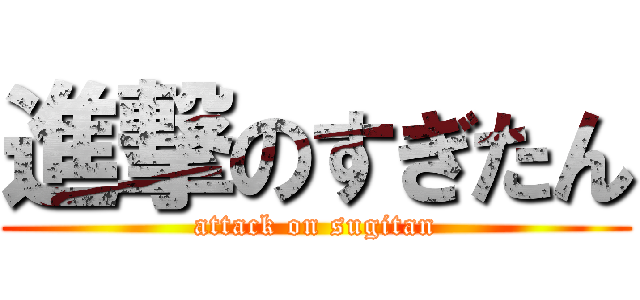 進撃のすぎたん
attack on sugitan